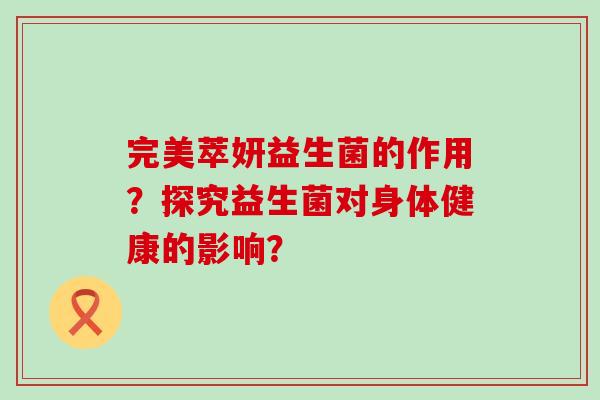 完美萃妍益生菌的作用？探究益生菌对身体健康的影响?